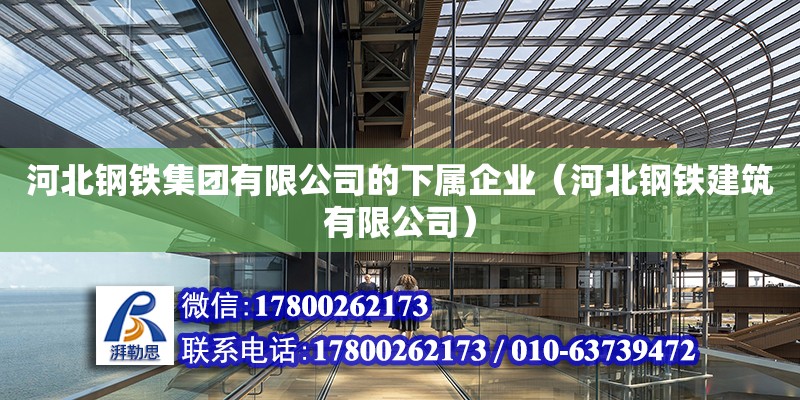 河北钢铁集团有限公司的下属企业（河北钢铁建筑有限公司）

湃勒思

微信:17800262173

联系电话:17800262173 / 010-63739472